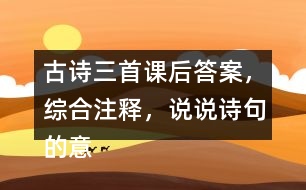 古诗三首课后答案，综合注释，说说诗句的意